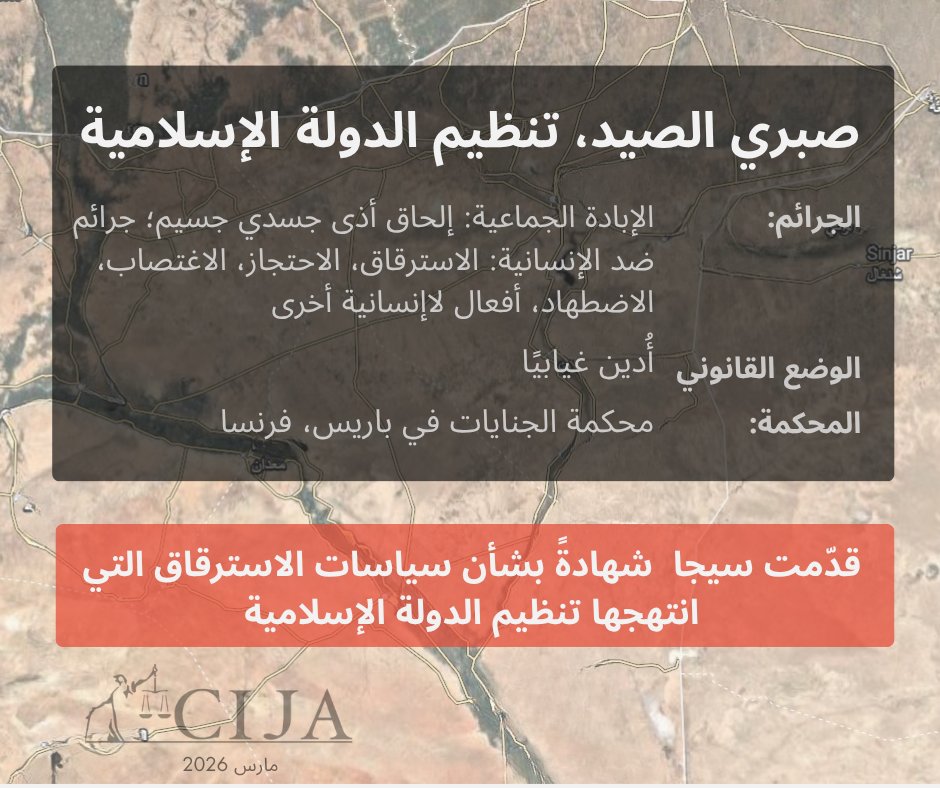 صبري الصيد، تنظيم الدولة الإسلامية

الجرائم:
الإبادة الجماعية: إلحاق أذى جسدي جسيم؛ جرائم ضد الإنسانية: الاسترقاق، الاحتجاز، الاغتصاب، الاضطهاد، أفعال لاإنسانية أخرى

الوضع القانوني
أُدين غيابيًا

المحكمة:
محكمة الجنايات في باريس، فرنسا

قدّمت سيجا شهادةً بشأن سياسات الاسترقاق التي انتهجها تنظيم الدولة الإسلامية

CIJA

مارس 2026